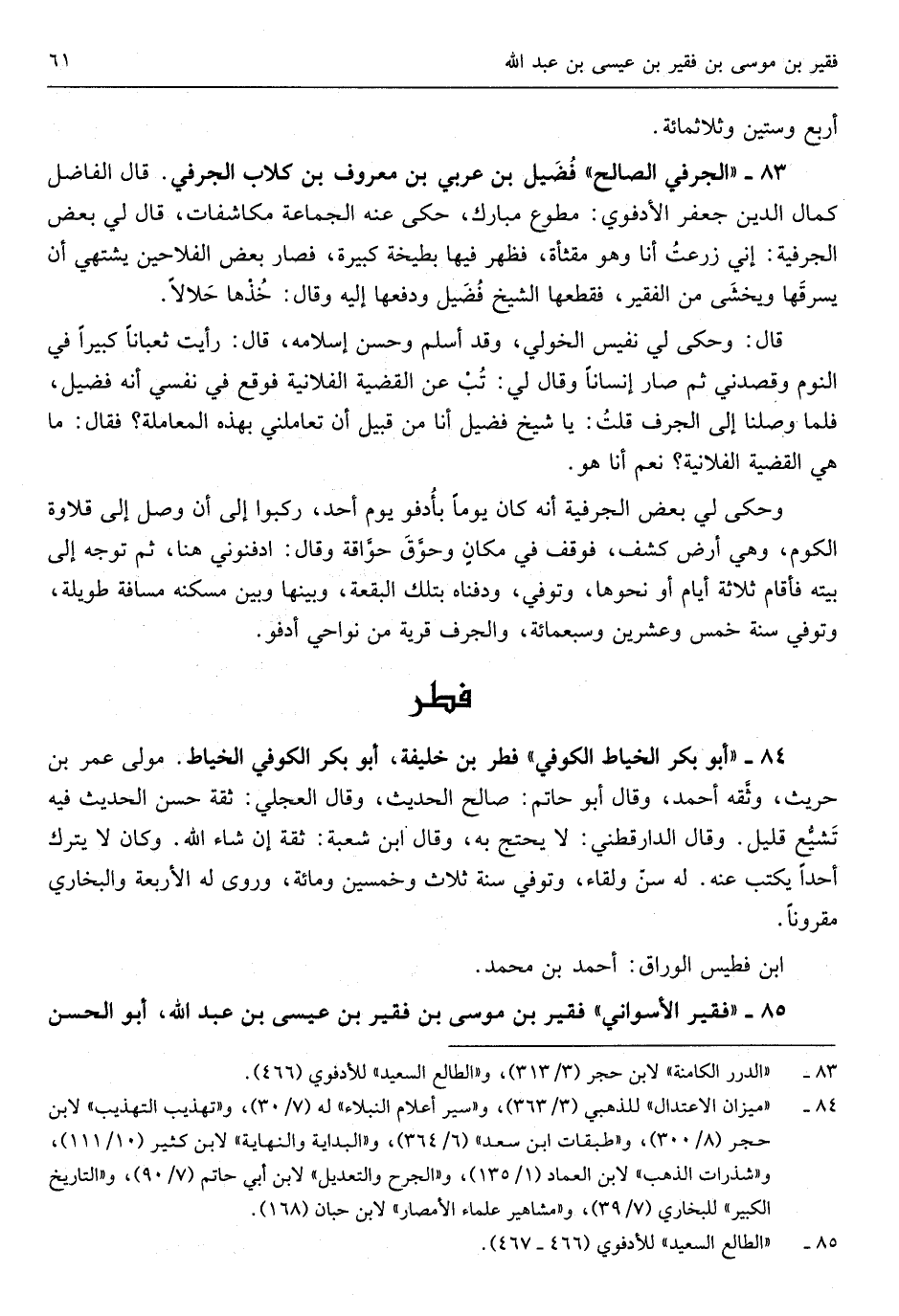 فقير بن موسى بن فقير بن عيسى بن عبد الله ٦١

أربع وستين وثلاثمائة.

٨٣ ـ «الجرفي الصالح» فُضَيل بن عربي بن معروف بن كلاب الجرفي. قال الفاضل كمال الدين جعفر الأدفوي: مطوع مبارك، حكى عنه الجماعة مكاشفات، قال لي بعض الجرفية: إني زرعتُ أنا وهو مقثأة، فظهر فيها بطيخة كبيرة، فصار بعض الفلاحين يشتهي أن يسرقَها ويخشَى من الفقير، فقطعها الشيخ فُضَيل ودفعها إليه وقال: خُذْها حَلالاً.

قال: وحكى لي نفيس الخولي، وقد أسلم وحسن إسلامه، قال: رأيت ثعباناً كبيراً في النوم وقصدني ثم صار إنساناً وقال لي: تُبْ عن القضية الفلانية فوقع في نفسي أنه فضيل، فلما وصلنا إلى الجرف قلتُ: يا شيخ فضيل أنا من قبيل أن تعاملني بهذه المعاملة؟ فقال: ما هي القضية الفلانية؟ نعم أنا هو.

وحكى لي بعض الجرفية أنه كان يوماً بأُدفو يوم أحد، ركبوا إلى أن وصل إلى قلاوة الكوم، وهي أرض كشف، فوقف في مكانٍ وحوّقَ حوّاقة وقال: ادفنوني هنا، ثم توجه إلى بيته فأقام ثلاثة أيام أو نحوها، وتوفي، ودفناه بتلك البقعة، وبينها وبين مسكنه مسافة طويلة، وتوفي سنة خمس وعشرين وسبعمائة، والجرف قرية من نواحي أدفو.

فطر

٨٤ ـ «أبو بكر الخياط الكوفي» فطر بن خليفة، أبو بكر الكوفي الخياط. مولى عمر بن حريث، وثّقه أحمد، وقال أبو حاتم: صالح الحديث، وقال العجلي: ثقة حسن الحديث فيه تَشيُّع قليل. وقال الدارقطني: لا يحتج به، وقال ابن شعبة: ثقة إن شاء الله. وكان لا يترك أحداً يكتب عنه. له سنّ ولقاء، وتوفي سنة ثلاث وخمسين ومائة، وروى له الأربعة والبخاري مقروناً.

ابن فطيس الوراق: أحمد بن محمد.

٨٥ ـ «فقير الأسواني» فقير بن موسى بن فقير بن عيسى بن عبد الله، أبو الحسن

٨٣ ـ «الدرر الكامنة» لابن حجر (٣/ ٣١٣)، و«الطالع السعيد» للأدفوي (٤٦٦).

٨٤ ـ «ميزان الاعتدال» للذهبي (٣/ ٣٦٣)، و«سير أعلام النبلاء» له (٧/ ٣٠)، و«تهذيب التهذيب» لابن حجر (٨/ ٣٠٠)، و«طبقات ابن سعد» (٦/ ٣٦٤)، و«البداية والنهاية» لابن كثير (١٠/ ١١١)، و«شذرات الذهب» لابن العماد (١/ ١٣٥)، و«الجرح والتعديل» لابن أبي حاتم (٧/ ٩٠)، و«التاريخ الكبير» للبخاري (٧/ ٣٩)، و«مشاهير علماء الأمصار» لابن حبان (١٦٨).

٨٥ ـ «الطالع السعيد» للأدفوي (٤٦٦ ـ ٤٦٧).